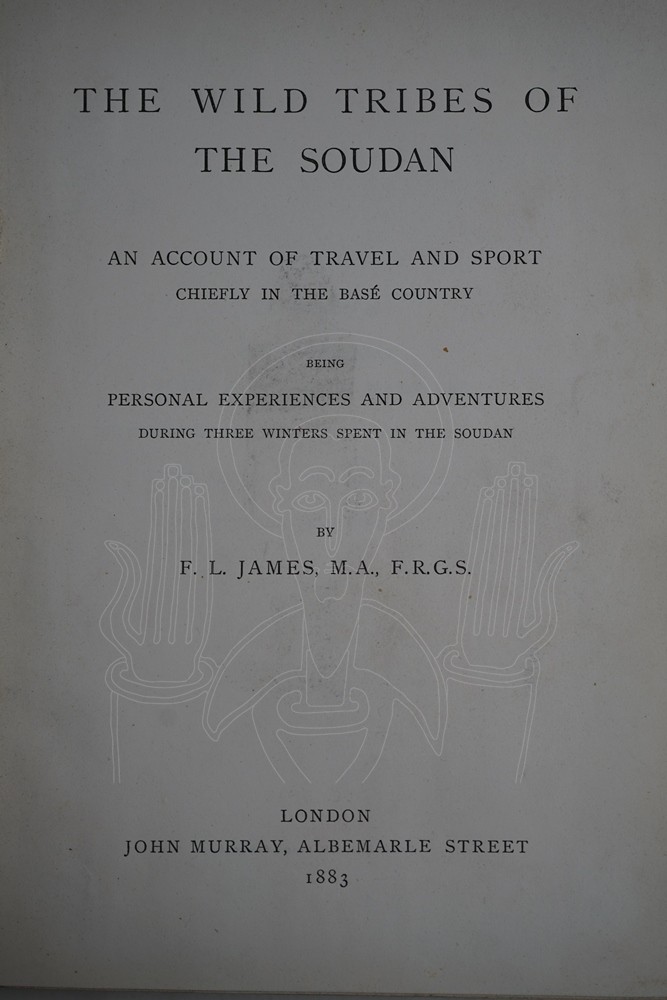 THE WILD TRIBES OF THE SOUDAN

AN ACCOUNT OF TRAVEL AND SPORT
CHIEFLY IN THE BASÉ COUNTRY

BEING

PERSONAL EXPERIENCES AND ADVENTURES
DURING THREE WINTERS SPENT IN THE SOUDAN

BY

F. L. JAMES, M.A., F.R.G.S.

LONDON
JOHN MURRAY, ALBEMARLE STREET
1883